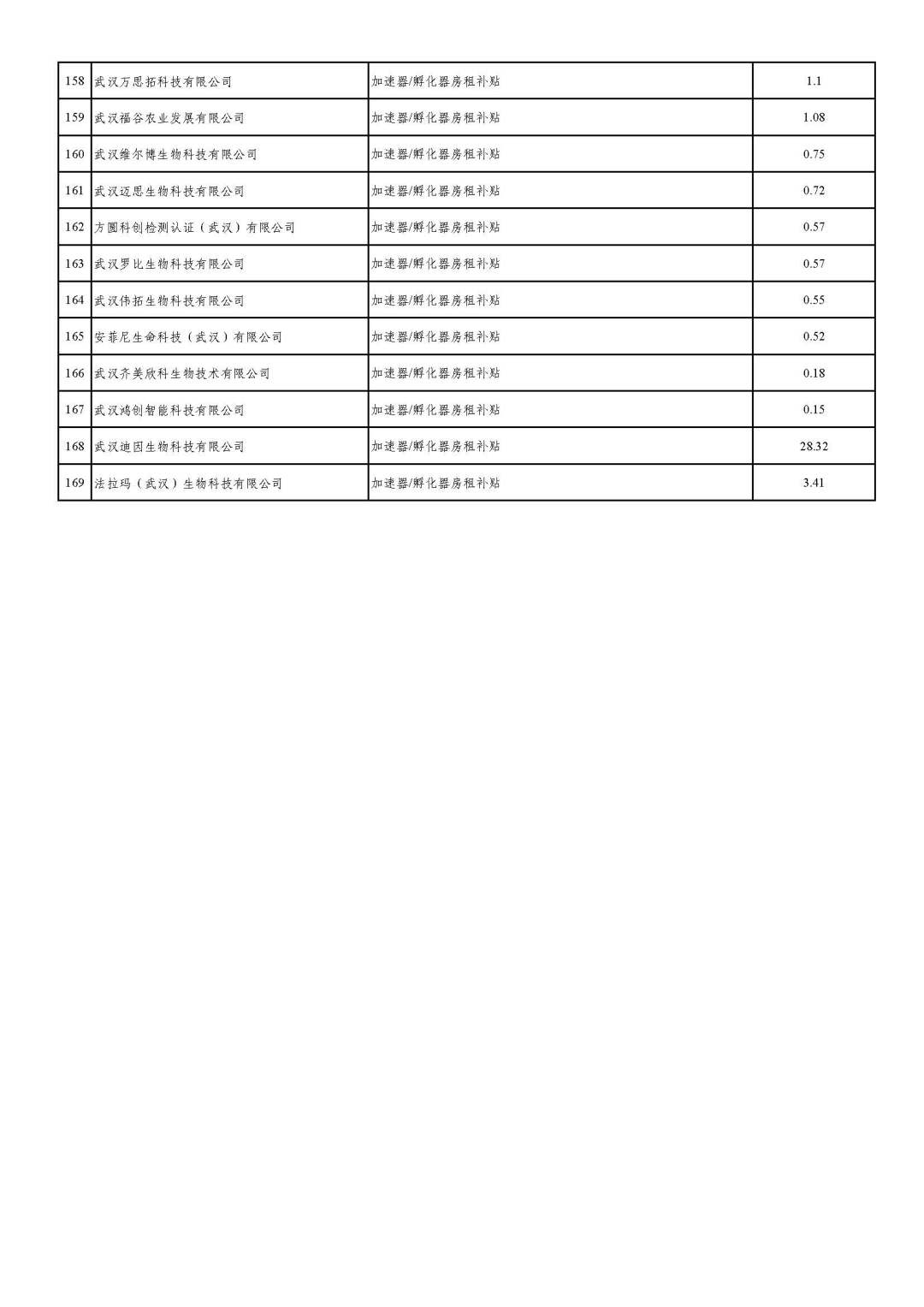 | | | | |
|---|---|---|---|
| 158 | 武汉万思拓科技有限公司 | 加速器/孵化器房租补贴 | 1.1 |
| 159 | 武汉福谷农业发展有限公司 | 加速器/孵化器房租补贴 | 1.08 |
| 160 | 武汉维尔博生物科技有限公司 | 加速器/孵化器房租补贴 | 0.75 |
| 161 | 武汉迈思生物科技有限公司 | 加速器/孵化器房租补贴 | 0.72 |
| 162 | 方圆科创检测认证（武汉）有限公司 | 加速器/孵化器房租补贴 | 0.57 |
| 163 | 武汉罗比生物科技有限公司 | 加速器/孵化器房租补贴 | 0.57 |
| 164 | 武汉伟拓生物科技有限公司 | 加速器/孵化器房租补贴 | 0.55 |
| 165 | 安菲尼生命科技（武汉）有限公司 | 加速器/孵化器房租补贴 | 0.52 |
| 166 | 武汉齐美欣科生物技术有限公司 | 加速器/孵化器房租补贴 | 0.18 |
| 167 | 武汉鸿创智能科技有限公司 | 加速器/孵化器房租补贴 | 0.15 |
| 168 | 武汉迪因生物科技有限公司 | 加速器/孵化器房租补贴 | 28.32 |
| 169 | 法拉玛（武汉）生物科技有限公司 | 加速器/孵化器房租补贴 | 3.41 |